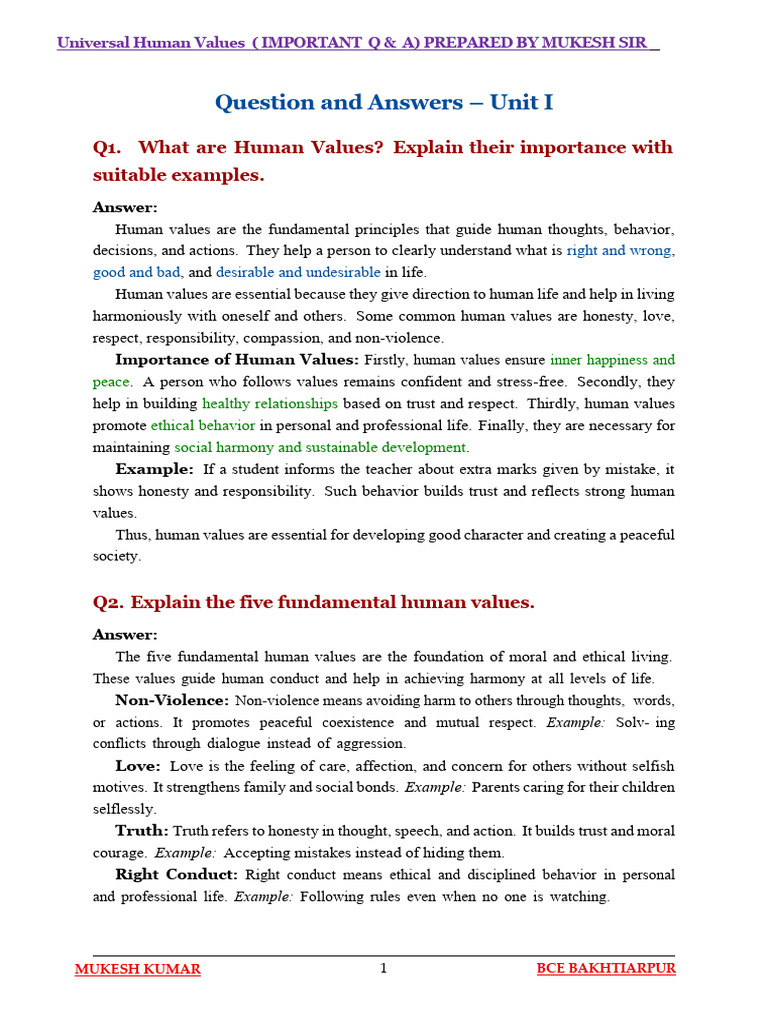 Universal Human Values ( IMPORTANT Q & A) PREPARED BY MUKESH SIR

Question and Answers – Unit I

Q1. What are Human Values? Explain their importance with suitable examples.

Answer:

Human values are the fundamental principles that guide human thoughts, behavior, decisions, and actions. They help a person to clearly understand what is right and wrong, good and bad, and desirable and undesirable in life.

Human values are essential because they give direction to human life and help in living harmoniously with oneself and others. Some common human values are honesty, love, respect, responsibility, compassion, and non-violence.

Importance of Human Values: Firstly, human values ensure inner happiness and peace. A person who follows values remains confident and stress-free. Secondly, they help in building healthy relationships based on trust and respect. Thirdly, human values promote ethical behavior in personal and professional life. Finally, they are necessary for maintaining social harmony and sustainable development.

Example: If a student informs the teacher about extra marks given by mistake, it shows honesty and responsibility. Such behavior builds trust and reflects strong human values.

Thus, human values are essential for developing good character and creating a peaceful society.

Q2. Explain the five fundamental human values.

Answer:

The five fundamental human values are the foundation of moral and ethical living. These values guide human conduct and help in achieving harmony at all levels of life.

Non-Violence: Non-violence means avoiding harm to others through thoughts, words, or actions. It promotes peaceful coexistence and mutual respect. Example: Solv- ing conflicts through dialogue instead of aggression.

Love: Love is the feeling of care, affection, and concern for others without selfish motives. It strengthens family and social bonds. Example: Parents caring for their children selflessly.

Truth: Truth refers to honesty in thought, speech, and action. It builds trust and moral courage. Example: Accepting mistakes instead of hiding them.

Right Conduct: Right conduct means ethical and disciplined behavior in personal and professional life. Example: Following rules even when no one is watching.

MUKESH KUMAR 1 BCE BAKHTIARPUR